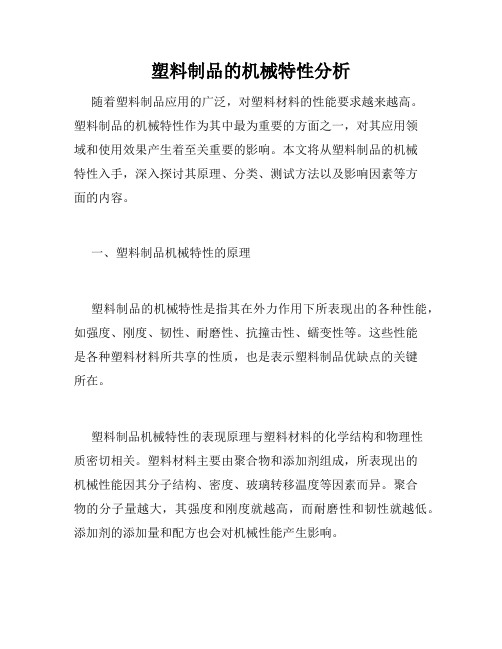 塑料制品的机械特性分析

随着塑料制品应用的广泛，对塑料材料的性能要求越来越高。塑料制品的机械特性作为其中最为重要的方面之一，对其应用领域和使用效果产生着至关重要的影响。本文将从塑料制品的机械特性入手，深入探讨其原理、分类、测试方法以及影响因素等方面的内容。

一、塑料制品机械特性的原理

塑料制品的机械特性是指其在外力作用下所表现出的各种性能，如强度、刚度、韧性、耐磨性、抗撞击性、蠕变性等。这些性能是各种塑料材料所共享的性质，也是表示塑料制品优缺点的关键所在。

塑料制品机械特性的表现原理与塑料材料的化学结构和物理性质密切相关。塑料材料主要由聚合物和添加剂组成，所表现出的机械性能因其分子结构、密度、玻璃转移温度等因素而异。聚合物的分子量越大，其强度和刚度就越高，而耐磨性和韧性就越低。添加剂的添加量和配方也会对机械性能产生影响。